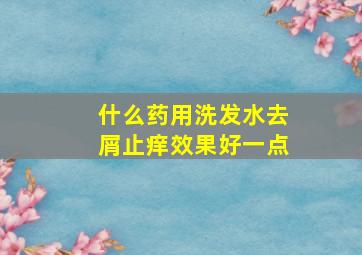 什么药用洗发水去屑止痒效果好一点